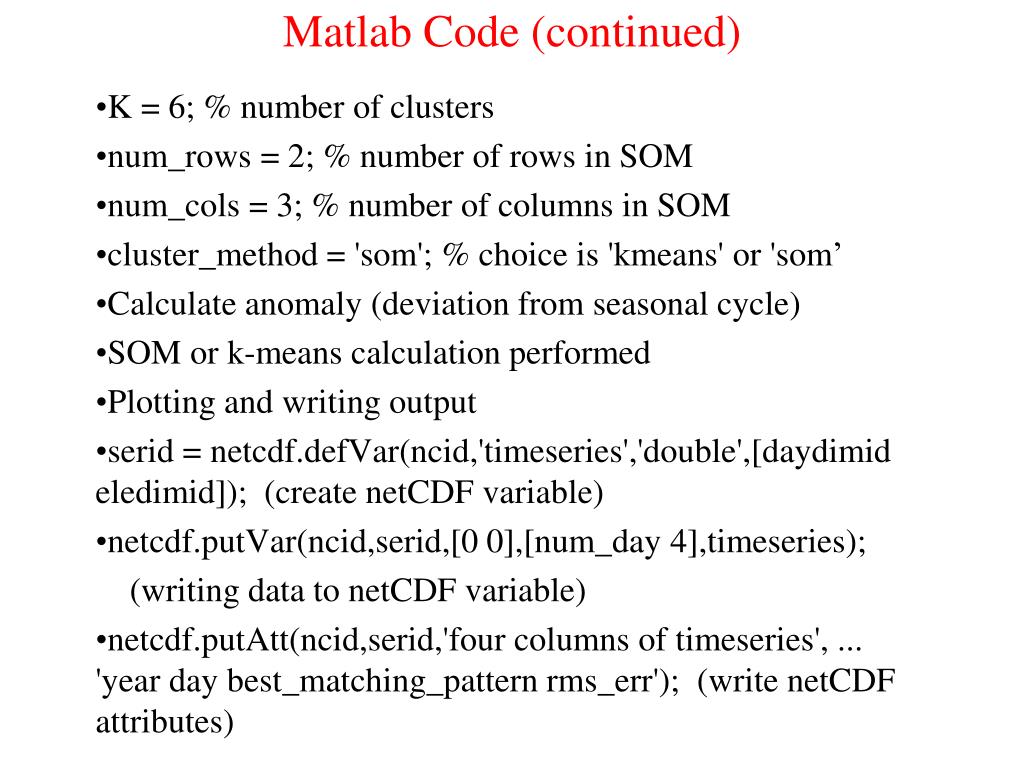 Matlab Code (continued)

•K = 6; % number of clusters

•num_rows = 2; % number of rows in SOM

•num_cols = 3; % number of columns in SOM

•cluster_method = 'som'; % choice is 'kmeans' or 'som’

•Calculate anomaly (deviation from seasonal cycle)

•SOM or k-means calculation performed

•Plotting and writing output

•serid = netcdf.defVar(ncid,'timeseries','double',[daydimid eledimid]); (create netCDF variable)

•netcdf.putVar(ncid,serid,[0 0],[num_day 4],timeseries); (writing data to netCDF variable)

•netcdf.putAtt(ncid,serid,'four columns of timeseries', ... 'year day best_matching_pattern rms_err'); (write netCDF attributes)